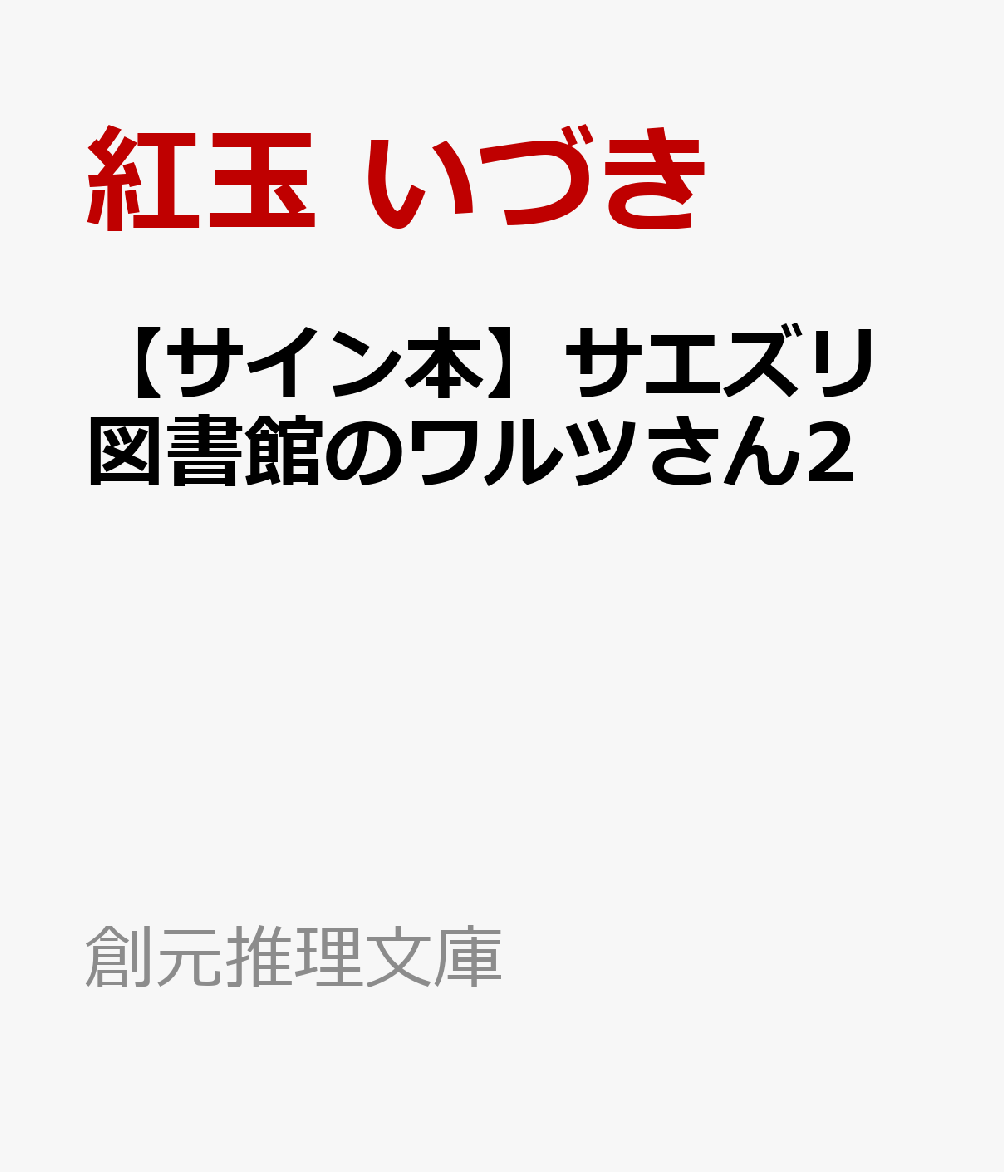 紅玉 いづき

【サイン本】サエズリ図書館のワルツさん2

創元推理文庫